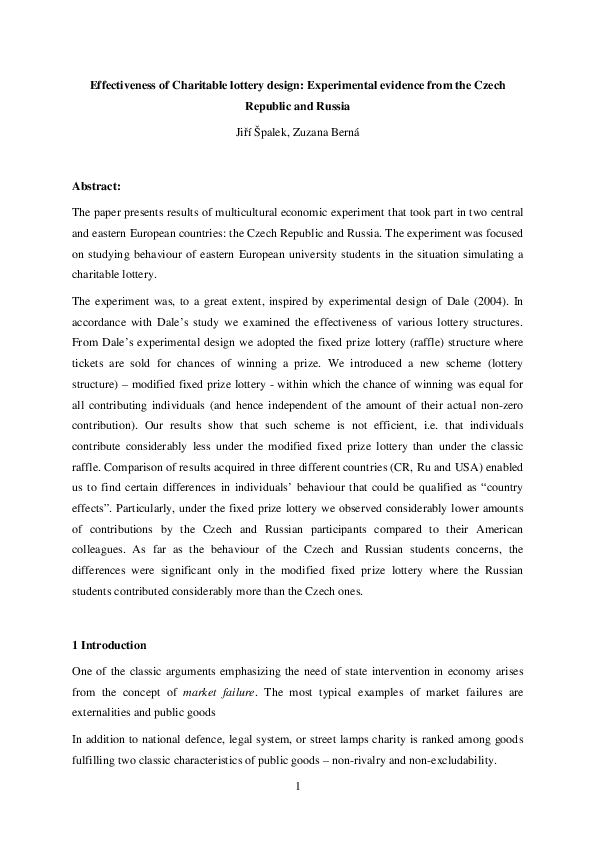 Effectiveness of Charitable lottery design: Experimental evidence from the Czech Republic and Russia

Jiří Špalek, Zuzana Berná

Abstract:

The paper presents results of multicultural economic experiment that took part in two central and eastern European countries: the Czech Republic and Russia. The experiment was focused on studying behaviour of eastern European university students in the situation simulating a charitable lottery.

The experiment was, to a great extent, inspired by experimental design of Dale (2004). In accordance with Dale's study we examined the effectiveness of various lottery structures. From Dale's experimental design we adopted the fixed prize lottery (raffle) structure where tickets are sold for chances of winning a prize. We introduced a new scheme (lottery structure) – modified fixed prize lottery - within which the chance of winning was equal for all contributing individuals (and hence independent of the amount of their actual non-zero contribution). Our results show that such scheme is not efficient, i.e. that individuals contribute considerably less under the modified fixed prize lottery than under the classic raffle. Comparison of results acquired in three different countries (CR, Ru and USA) enabled us to find certain differences in individuals' behaviour that could be qualified as "country effects". Particularly, under the fixed prize lottery we observed considerably lower amounts of contributions by the Czech and Russian participants compared to their American colleagues. As far as the behaviour of the Czech and Russian students concerns, the differences were significant only in the modified fixed prize lottery where the Russian students contributed considerably more than the Czech ones.

1 Introduction

One of the classic arguments emphasizing the need of state intervention in economy arises from the concept of market failure. The most typical examples of market failures are externalities and public goods

In addition to national defence, legal system, or street lamps charity is ranked among goods fulfilling two classic characteristics of public goods – non-rivalry and non-excludability.

1